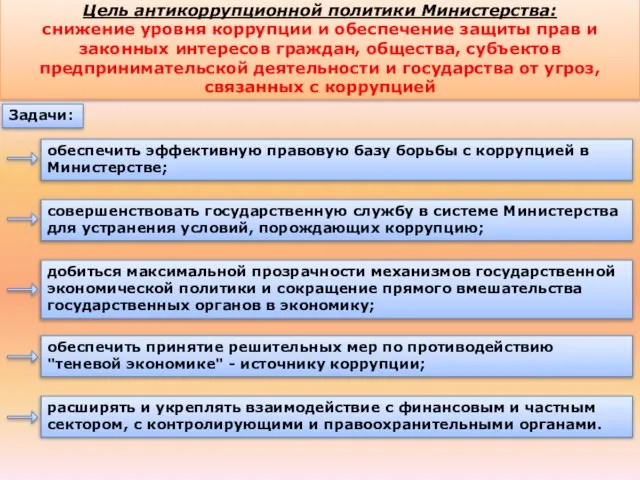 Цель антикоррупционной политики Министерства:
снижение уровня коррупции и обеспечение защиты прав и законных интересов граждан, общества, субъектов предпринимательской деятельности и государства от угроз, связанных с коррупцией

Задачи:

обеспечить эффективную правовую базу борьбы с коррупцией в Министерстве;

совершенствовать государственную службу в системе Министерства для устранения условий, порождающих коррупцию;

добиться максимальной прозрачности механизмов государственной экономической политики и сокращение прямого вмешательства государственных органов в экономику;

обеспечить принятие решительных мер по противодействию "теневой экономике" - источнику коррупции;

расширять и укреплять взаимодействие с финансовым и частным сектором, с контролирующими и правоохранительными органами.